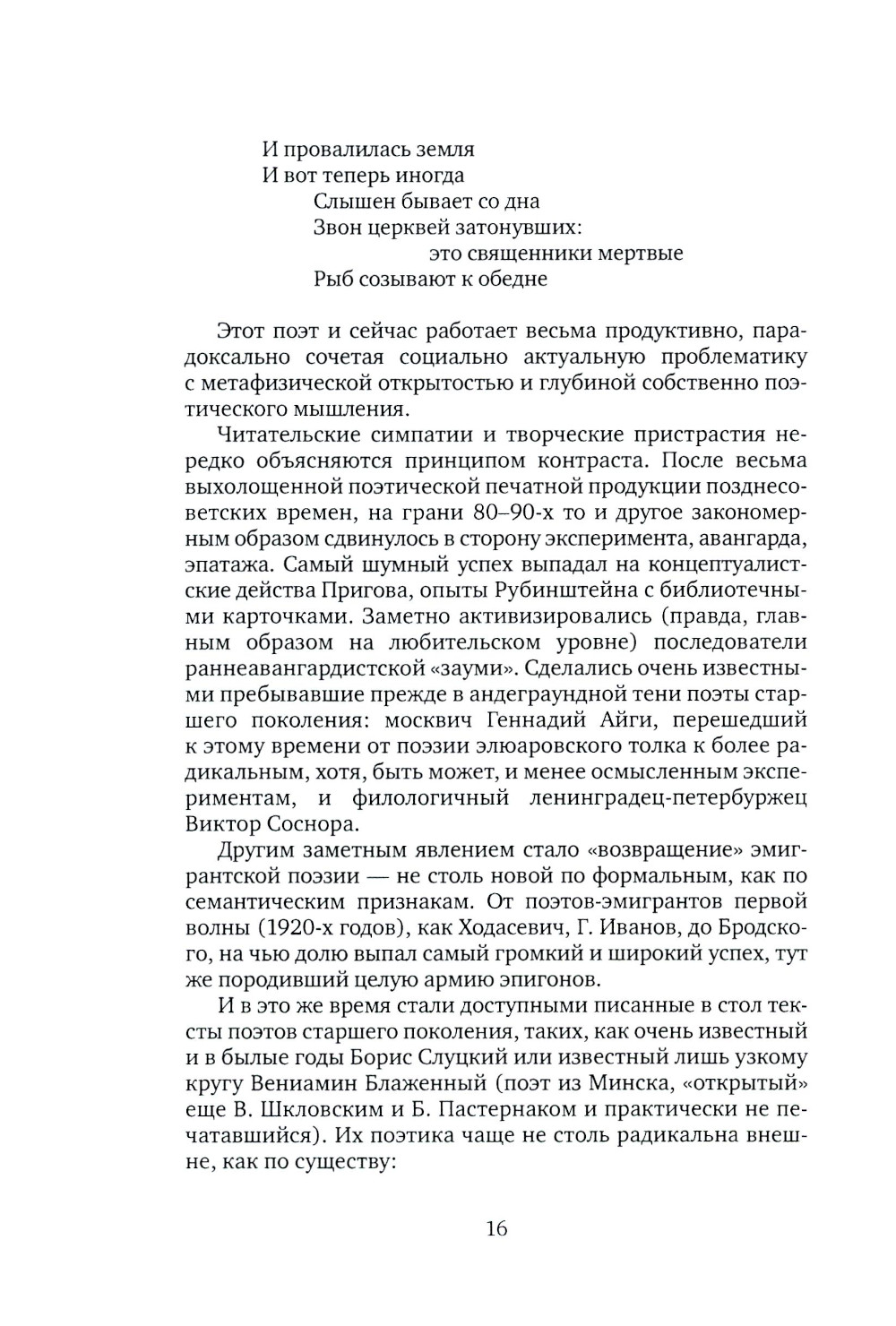 И провалилась земля
И вот теперь иногда
Слышен бывает со дна
Звон церквей затонувших:
это священники мертвые
Рыб созывают к обедне

Этот поэт и сейчас работает весьма продуктивно, парадоксально сочетая социально актуальную проблематику с метафизической открытостью и глубиной собственно поэтического мышления.

Читательские симпатии и творческие пристрастия нередко объясняются принципом контраста. После весьма выхолощенной поэтической печатной продукции позднесоветских времен, на грани 80–90-х то и другое закономерным образом сдвинулось в сторону эксперимента, авангарда, эпатажа. Самый шумный успех выпадал на концептуалистские действа Пригова, опыты Рубинштейна с библиотечными карточками. Заметно активизировались (правда, главным образом на любительском уровне) последователи раннеавангардистской «зауми». Сделались очень известными пребывавшие прежде в андеграундной тени поэты старшего поколения: москвич Геннадий Айги, перешедший к этому времени от поэзии элюаровского толка к более радикальным, хотя, быть может, и менее осмысленным экспериментам, и филологичный ленинградец-петербуржец Виктор Соснора.

Другим заметным явлением стало «возвращение» эмигрантской поэзии — не столь новой по формальным, как по семантическим признакам. От поэтов-эмигрантов первой волны (1920-х годов), как Ходасевич, Г. Иванов, до Бродского, на чью долю выпал самый громкий и широкий успех, тут же породивший целую армию эпигонов.

И в это же время стали доступными писанные в стол тексты поэтов старшего поколения, таких, как очень известный и в былые годы Борис Слуцкий или известный лишь узкому кругу Вениамин Блаженный (поэт из Минска, «открытый» еще В. Шкловским и Б. Пастернаком и практически не печатавшийся). Их поэтика чаще не столь радикальна внешне, как по существу:

16